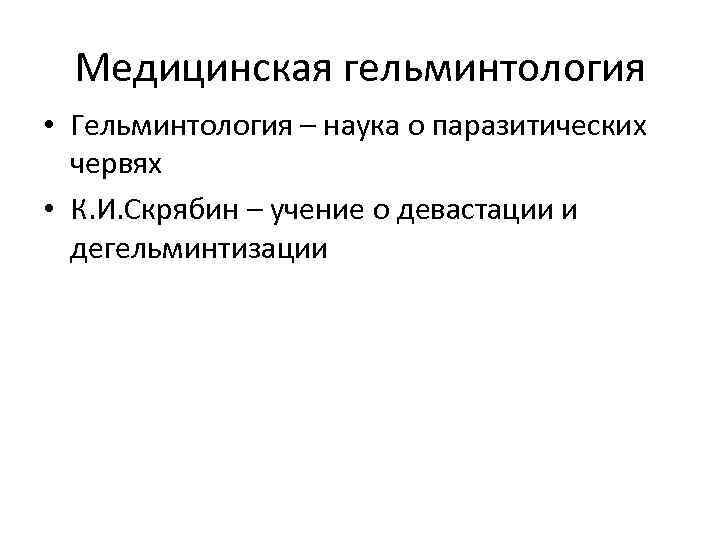 Медицинская гельминтология

• Гельминтология – наука о паразитических червях
• К.И.Скрябин – учение о девастации и дегельминтизации